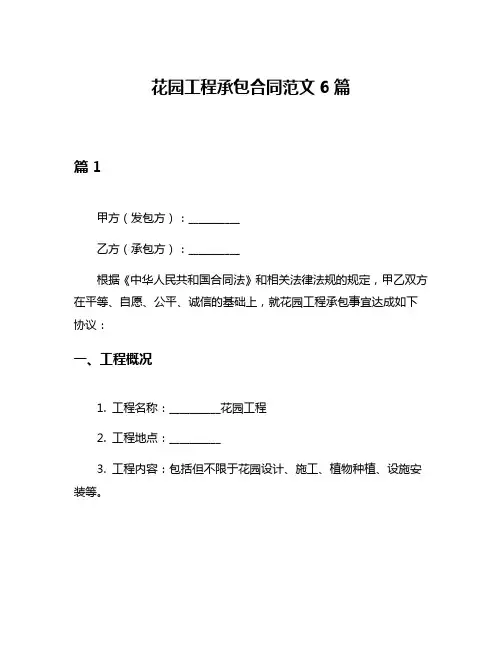 花园工程承包合同范文 6 篇

篇 1

甲方（发包方）：__________

乙方（承包方）：__________

根据《中华人民共和国合同法》和相关法律法规的规定，甲乙双方在平等、自愿、公平、诚信的基础上，就花园工程承包事宜达成如下协议：

一、工程概况

1. 工程名称：__________花园工程

2. 工程地点：__________

3. 工程内容：包括但不限于花园设计、施工、植物种植、设施安装等。